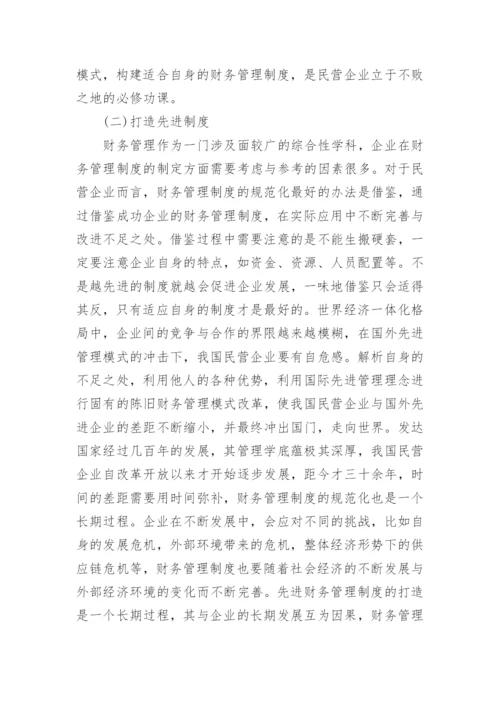 模式，构建适合自身的财务管理制度，是民营企业立于不败之地的必修功课。

(二)打造先进制度

财务管理作为一门涉及面较广的综合性学科，企业在财务管理制度的制定方面需要考虑与参考的因素很多。对于民营企业而言，财务管理制度的规范化最好的办法是借鉴，通过借鉴成功企业的财务管理制度，在实际应用中不断完善与改进不足之处。借鉴过程中需要注意的是不能生搬硬套，一定要注意企业自身的特点，如资金、资源、人员配置等。不是越先进的制度就越会促进企业发展，一味地借鉴只会适得其反，只有适应自身的制度才是最好的。世界经济一体化格局中，企业间的竞争与合作的界限越来越模糊，在国外先进管理模式的冲击下，我国民营企业要有自危感。解析自身的不足之处，利用他人的各种优势，利用国际先进管理理念进行固有的陈旧财务管理模式改革，使我国民营企业与国外先进企业的差距不断缩小，并最终冲出国门，走向世界。发达国家经过几百年的发展，其管理学底蕴极其深厚，我国民营企业自改革开放以来才开始逐步发展，距今才三十余年，时间的差距需要用时间弥补，财务管理制度的规范化也是一个长期过程。企业在不断发展中，会应对不同的挑战，比如自身的发展危机，外部环境带来的危机，整体经济形势下的供应链危机等，财务管理制度也要随着社会经济的不断发展与外部经济环境的变化而不断完善。先进财务管理制度的打造是一个长期过程，其与企业的长期发展互为因果，财务管理